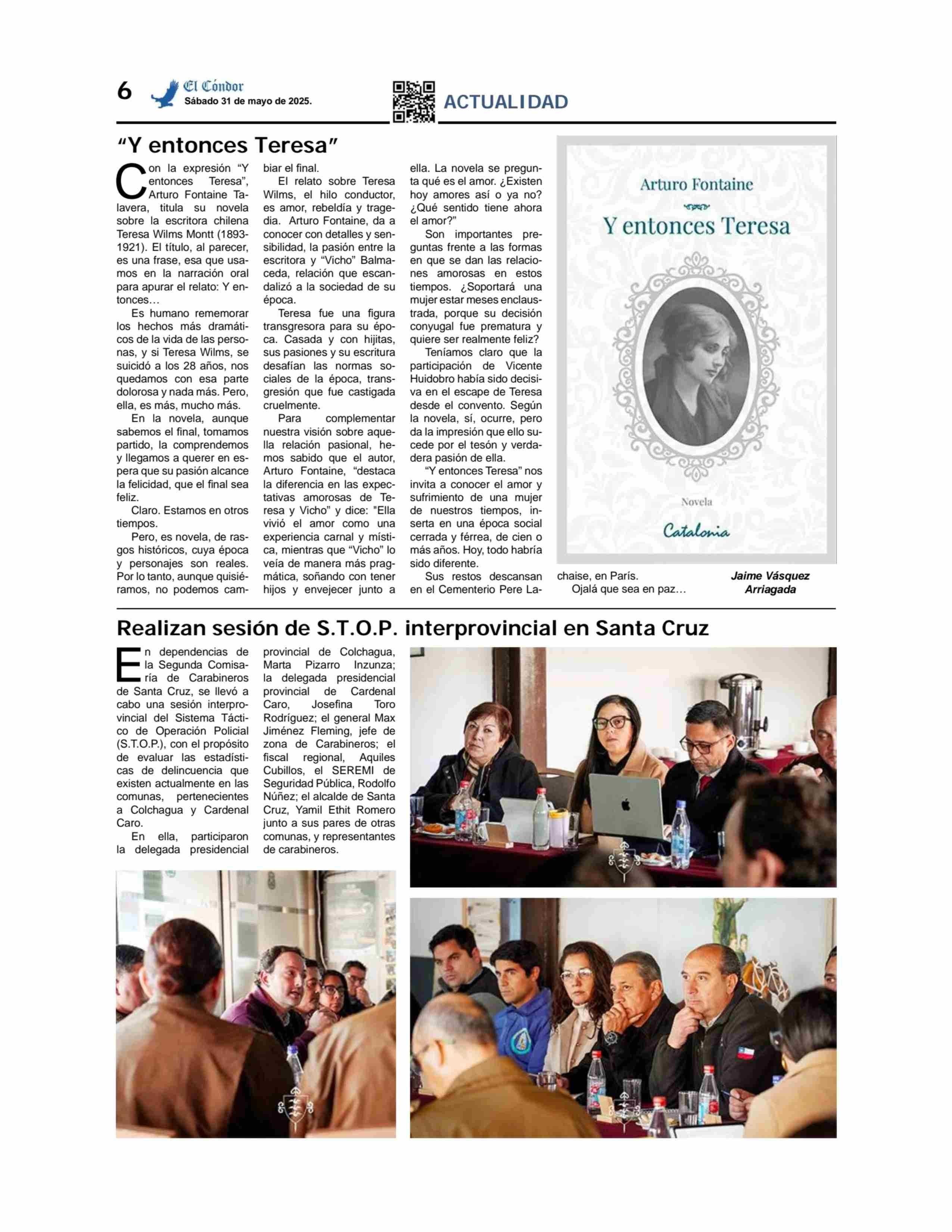 6 El Cóndor Sábado 31 de mayo de 2025.

ACTUALIDAD

"Y entonces Teresa"

Con la expresión "Y entonces Teresa", Arturo Fontaine Talavera, titula su novela sobre la escritora chilena Teresa Wilms Montt (1893-1921). El título, al parecer, es una frase, esa que usamos en la narración oral para apurar el relato: Y entonces…

Es humano rememorar los hechos más dramáticos de la vida de las personas, y si Teresa Wilms, se suicidó a los 28 años, nos quedamos con esa parte dolorosa y nada más. Pero, ella, es más, mucho más.

En la novela, aunque sabemos el final, tomamos partido, la comprendemos y llegamos a querer en espera que su pasión alcance la felicidad, que el final sea feliz.

Claro. Estamos en otros tiempos.

Pero, es novela, de rasgos históricos, cuya época y personajes son reales. Por lo tanto, aunque quisiéramos, no podemos cambiar el final.

El relato sobre Teresa Wilms, el hilo conductor, es amor, rebeldía y tragedia. Arturo Fontaine, da a conocer con detalles y sensibilidad, la pasión entre la escritora y "Vicho" Balmaceda, relación que escandalizó a la sociedad de su época.

Teresa fue una figura transgresora para su época. Casada y con hijitas, sus pasiones y su escritura desafían las normas sociales de la época, transgresión que fue castigada cruelmente.

Para complementar nuestra visión sobre aquella relación pasional, hemos sabido que el autor, Arturo Fontaine, "destaca la diferencia en las expectativas amorosas de Teresa y Vicho" y dice: "Ella vivió el amor como una experiencia carnal y mística, mientras que "Vicho" lo veía de manera más pragmática, soñando con tener hijos y envejecer junto a ella. La novela se pregunta qué es el amor. ¿Existen hoy amores así o ya no? ¿Qué sentido tiene ahora el amor?"

Son importantes preguntas frente a las formas en que se dan las relaciones amorosas en estos tiempos. ¿Soportará una mujer estar meses enclaustrada, porque su decisión conyugal fue prematura y quiere ser realmente feliz?

Teníamos claro que la participación de Vicente Huidobro había sido decisiva en el escape de Teresa desde el convento. Según la novela, sí, ocurre, pero da la impresión que ello sucede por el tesón y verdadera pasión de ella.

"Y entonces Teresa" nos invita a conocer el amor y sufrimiento de una mujer de nuestros tiempos, inserta en una época social cerrada y férrea, de cien o más años. Hoy, todo habría sido diferente.

Sus restos descansan en el Cementerio Pere Lachaise, en París.

Ojalá que sea en paz…

Jaime Vásquez Arriagada

Arturo Fontaine
Y entonces Teresa
Novela
Catalonia

Realizan sesión de S.T.O.P. interprovincial en Santa Cruz

En dependencias de la Segunda Comisaría de Carabineros de Santa Cruz, se llevó a cabo una sesión interprovincial del Sistema Táctico de Operación Policial (S.T.O.P.), con el propósito de evaluar las estadísticas de delincuencia que existen actualmente en las comunas, pertenecientes a Colchagua y Cardenal Caro.

En ella, participaron la delegada presidencial provincial de Colchagua, Marta Pizarro Inzunza; la delegada presidencial provincial de Cardenal Caro, Josefina Toro Rodríguez; el general Max Jiménez Fleming, jefe de zona de Carabineros; el fiscal regional, Aquiles Cubillos, el SEREMI de Seguridad Pública, Rodolfo Núñez; el alcalde de Santa Cruz, Yamil Ethit Romero junto a sus pares de otras comunas, y representantes de carabineros.